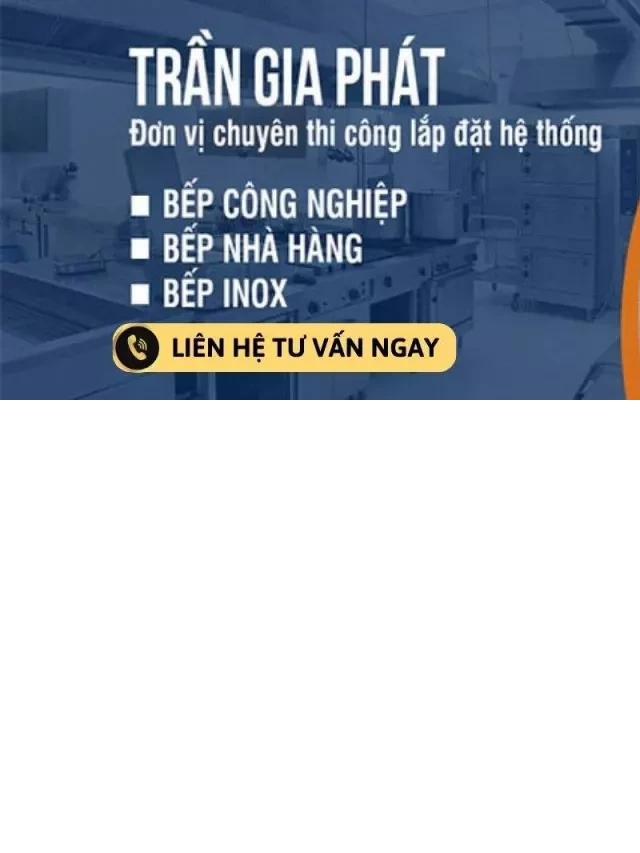 TRẦN GIA PHÁT
Đơn vị chuyên thi công lắp đặt hệ thống

■ BẾP CÔNG NGHIỆP
■ BẾP NHÀ HÀNG
■ BẾP INOX

LIÊN HỆ TƯ VẤN NGAY